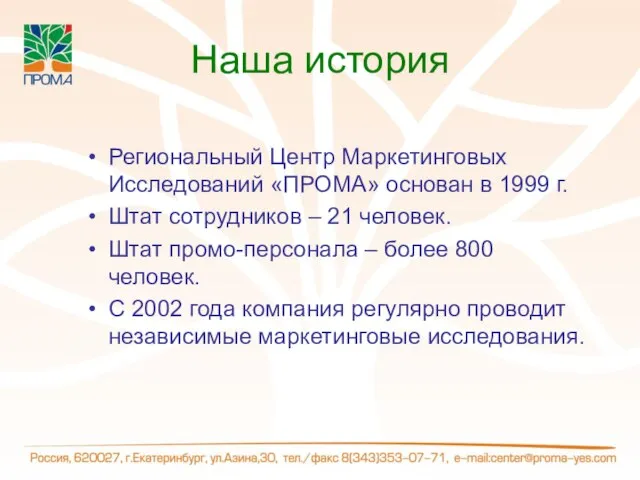 ПРОМА

Наша история

• Региональный Центр Маркетинговых Исследований «ПРОМА» основан в 1999 г.
• Штат сотрудников – 21 человек.
• Штат промо-персонала – более 800 человек.
• С 2002 года компания регулярно проводит независимые маркетинговые исследования.

Россия, 620027, г.Екатеринбург, ул.Азина,30, тел./факс 8(343)353-07-71, e-mail:center@proma-yes.com